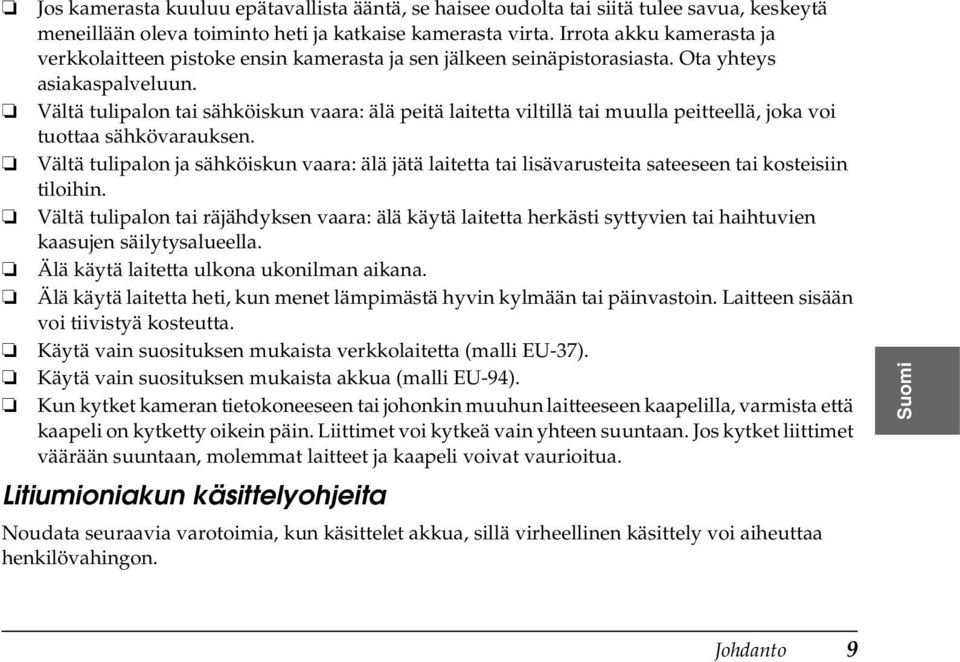 ❏ Jos kamerasta kuuluu epätavallista ääntä, se haisee oudolta tai siitä tulee savua, keskeytä meneillään oleva toiminto heti ja katkaise kamerasta virta. Irrota akku kamerasta ja verkkolaitteen pistoke ensin kamerasta ja sen jälkeen seinäpistorasiasta. Ota yhteys asiakaspalveluun.

❏ Vältä tulipalon tai sähköiskun vaara: älä peitä laitetta viltillä tai muulla peitteellä, joka voi tuottaa sähkövarauksen.

❏ Vältä tulipalon ja sähköiskun vaara: älä jätä laitetta tai lisävarusteita sateeseen tai kosteisiin tiloihin.

❏ Vältä tulipalon tai räjähdyksen vaara: älä käytä laitetta herkästi syttyvien tai haihtuvien kaasujen säilytysalueella.

❏ Älä käytä laitetta ulkona ukonilman aikana.

❏ Älä käytä laitetta heti, kun menet lämpimästä hyvin kylmään tai päinvastoin. Laitteen sisään voi tiivistyä kosteutta.

❏ Käytä vain suosituksen mukaista verkkolaitetta (malli EU-37).

❏ Käytä vain suosituksen mukaista akkua (malli EU-94).

❏ Kun kytket kameran tietokoneeseen tai johonkin muuhun laitteeseen kaapelilla, varmista että kaapeli on kytketty oikein päin. Liittimet voi kytkeä vain yhteen suuntaan. Jos kytket liittimet väärään suuntaan, molemmat laitteet ja kaapeli voivat vaurioitua.

Suomi

Litiumioniakun käsittelyohjeita

Noudata seuraavia varotoimia, kun käsittelet akkua, sillä virheellinen käsittely voi aiheuttaa henkilövahingon.

Johdanto 9